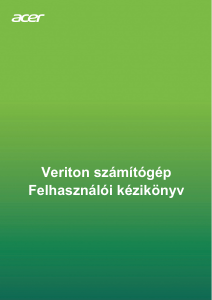 acer

Veriton számítógép
Felhasználói kézikönyv